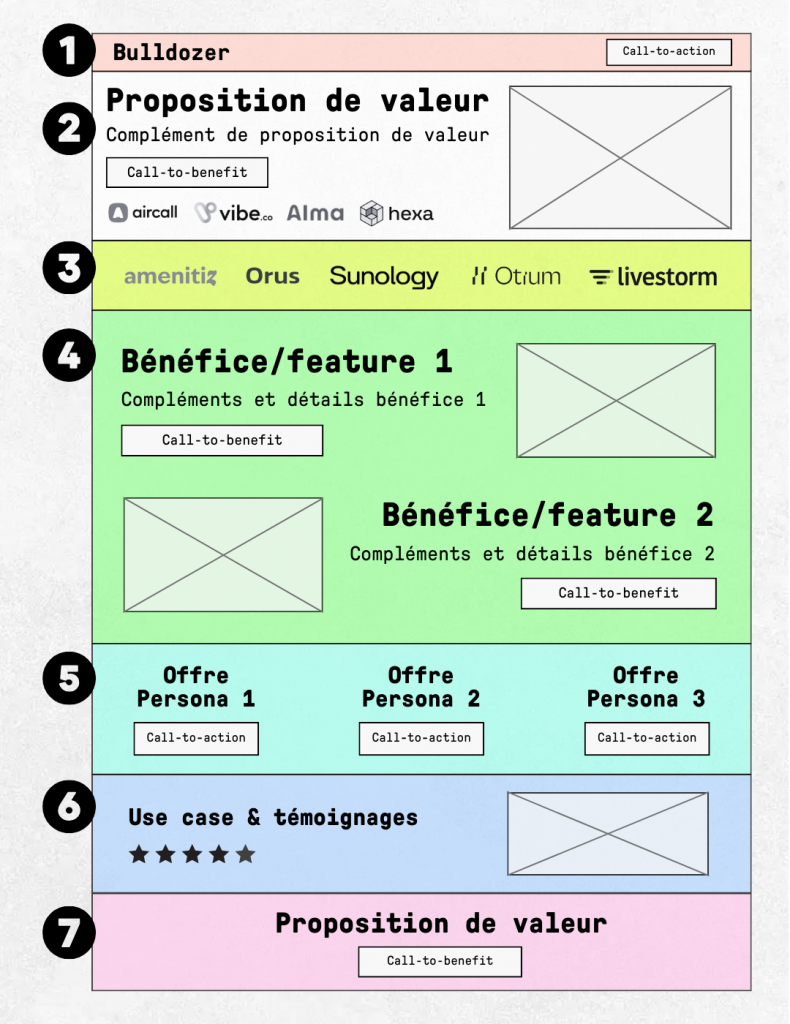 1 Bulldozer

Call-to-action

2 Proposition de valeur

Complément de proposition de valeur

Call-to-benefit

aircall vibe.co Alma hexa

3 amenitiz Orus Sunology Otium livestorm

4 Bénéfice/feature 1

Compléments et détails bénéfice 1

Call-to-benefit

Bénéfice/feature 2

Compléments et détails bénéfice 2

Call-to-benefit

5 Offre Persona 1

Call-to-action

Offre Persona 2

Call-to-action

Offre Persona 3

Call-to-action

6 Use case & témoignages

★★★★★

7 Proposition de valeur

Call-to-benefit